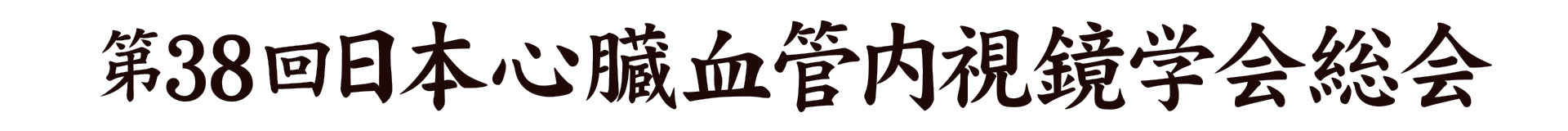 第38回日本心臓血管内視鏡学会総会